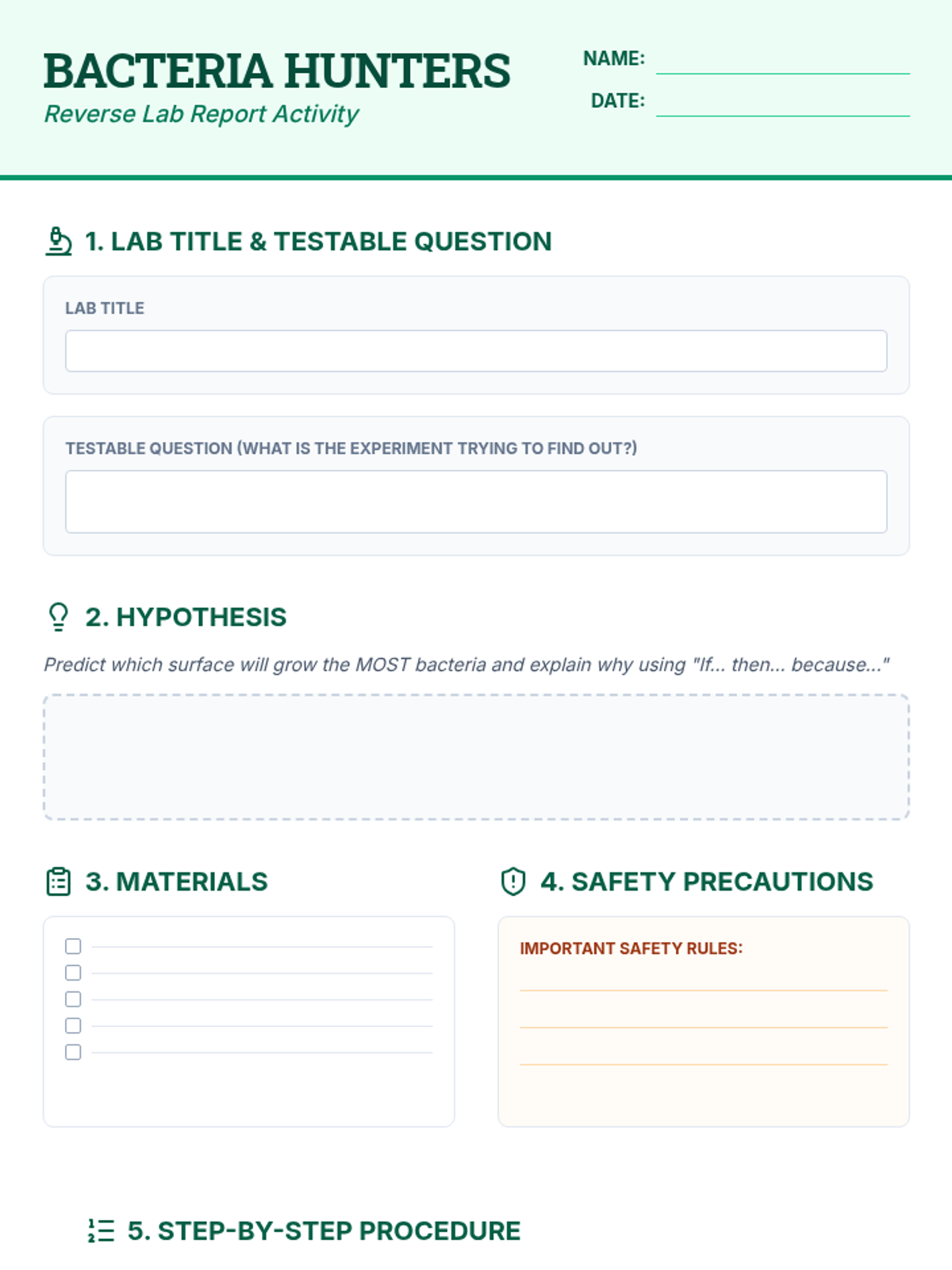 BACTERIA HUNTERS
Reverse Lab Report Activity

NAME:

DATE:

1. LAB TITLE & TESTABLE QUESTION

LAB TITLE

TESTABLE QUESTION (WHAT IS THE EXPERIMENT TRYING TO FIND OUT?)

2. HYPOTHESIS

Predict which surface will grow the MOST bacteria and explain why using "If... then... because..."

3. MATERIALS

4. SAFETY PRECAUTIONS

IMPORTANT SAFETY RULES:

5. STEP-BY-STEP PROCEDURE